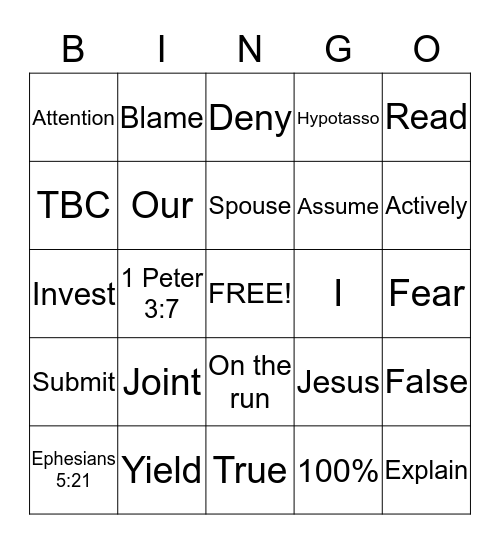 | B | I | N | G | O |
|---|---|---|---|---|
| Attention | Blame | Deny | Hypotasso | Read |
| TBC | Our | Spouse | Assume | Actively |
| Invest | 1 Peter 3:7 | FREE! | I | Fear |
| Submit | Joint | On the run | Jesus | False |
| Ephesians 5:21 | Yield | True | 100% | Explain |